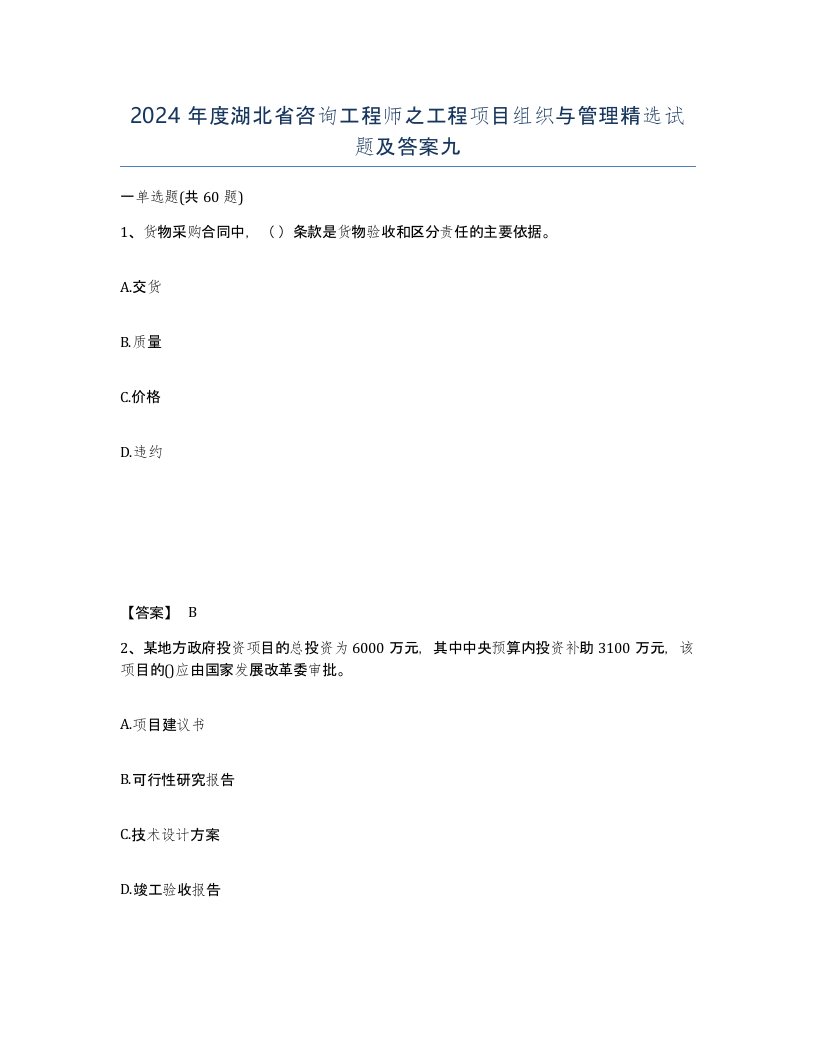 2024 年度湖北省咨询工程师之工程项目组织与管理精选试题及答案九

一单选题(共 60 题)

1、货物采购合同中，（）条款是货物验收和区分责任的主要依据。

A.交货

B.质量

C.价格

D.违约

【答案】 B

2、某地方政府投资项目的总投资为 6000 万元，其中中央预算内投资补助 3100 万元，该项目的()应由国家发展改革委审批。

A.项目建议书

B.可行性研究报告

C.技术设计方案

D.竣工验收报告